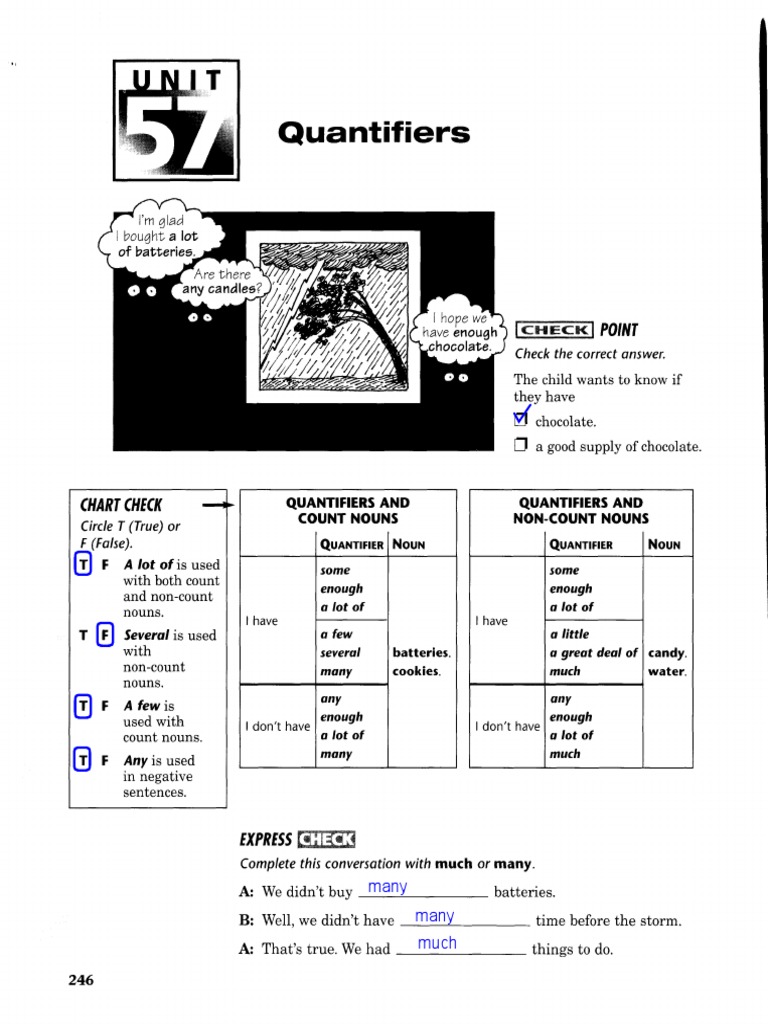 UNIT 57

Quantifiers

I'm glad I bought a lot of batteries.

Are there any candles?

I hope we have enough chocolate.

CHECK POINT

Check the correct answer.

The child wants to know if they have

☑ chocolate.

☐ a good supply of chocolate.

CHART CHECK

Circle T (True) or F (False).

T F A lot of is used with both count and non-count nouns.

T F Several is used with non-count nouns.

T F A few is used with count nouns.

T F Any is used in negative sentences.

QUANTIFIERS AND COUNT NOUNS

| | QUANTIFIER | NOUN |
|---|---|---|
| I have | some enough a lot of | batteries. cookies. |
| | a few several many | |
| I don't have | any enough a lot of many | |

QUANTIFIERS AND NON-COUNT NOUNS

| | QUANTIFIER | NOUN |
|---|---|---|
| I have | some enough a lot of | candy. water. |
| | a little a great deal of much | |
| I don't have | any enough a lot of much | |

EXPRESS CHECK

Complete this conversation with much or many.

A: We didn't buy many batteries.

B: Well, we didn't have many time before the storm.

A: That's true. We had much things to do.

246